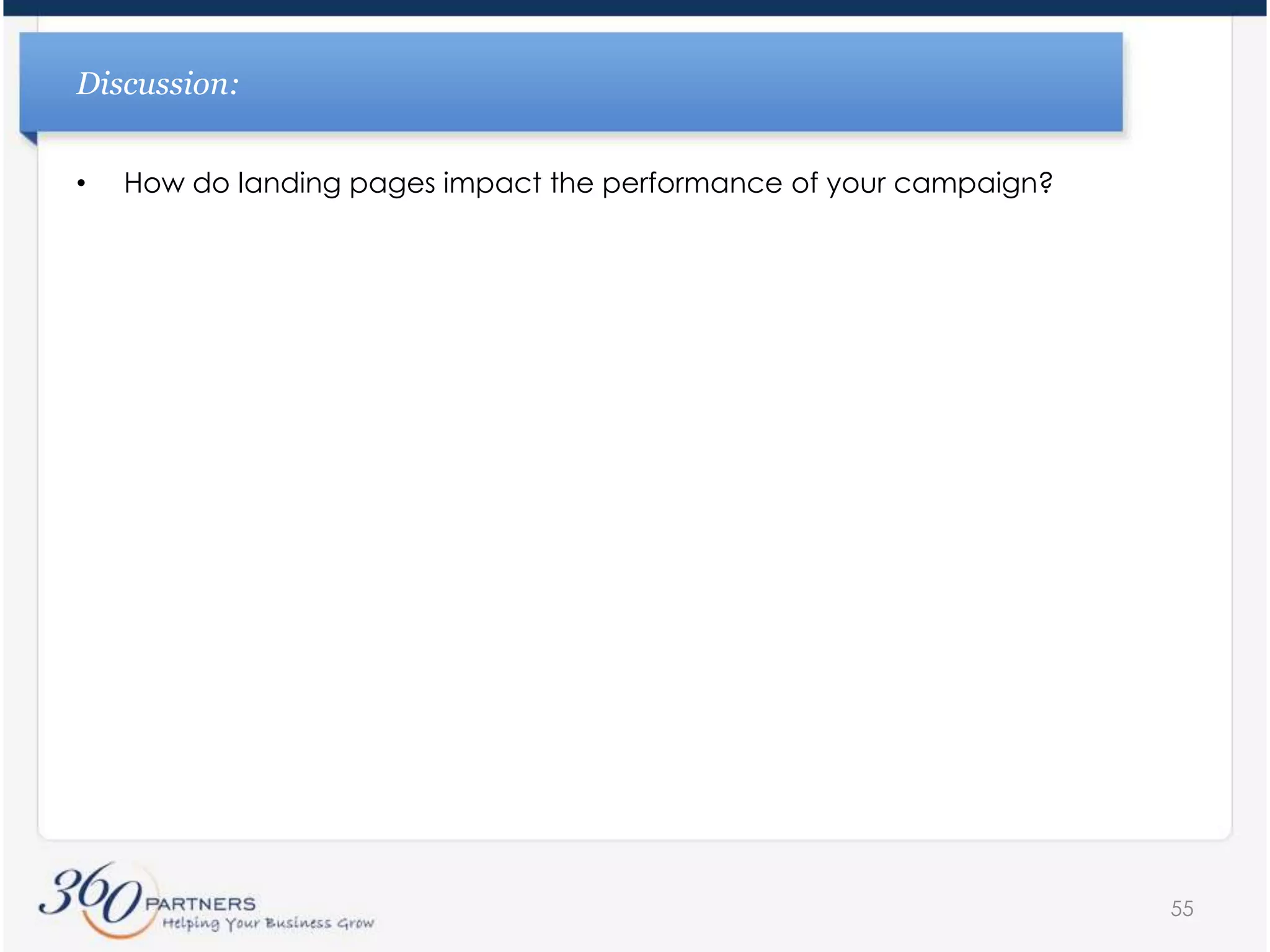 Discussion:

• How do landing pages impact the performance of your campaign?

360 PARTNERS
Helping Your Business Grow

55